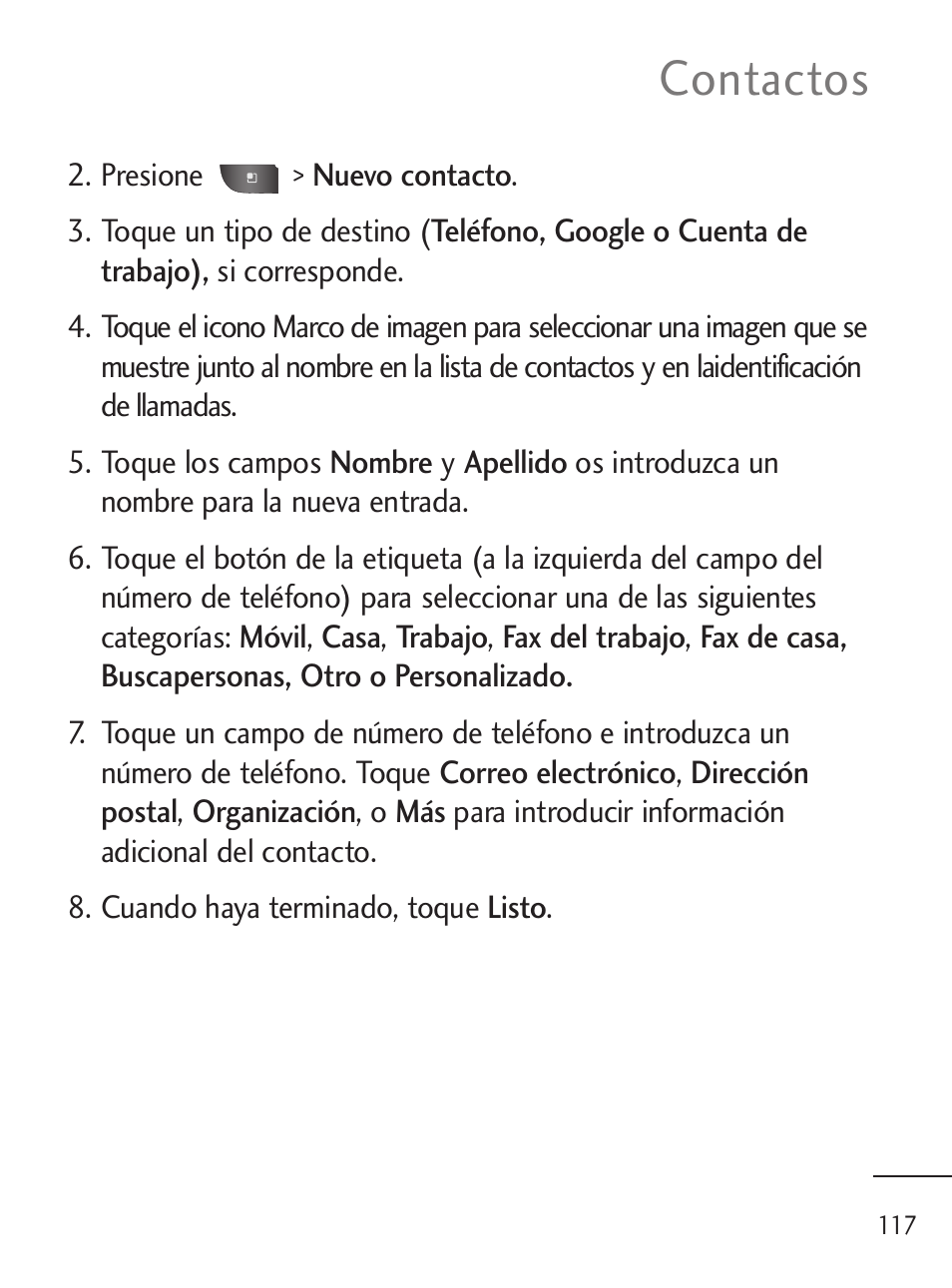 Contactos

2. Presione > Nuevo contacto.

3. Toque un tipo de destino (Teléfono, Google o Cuenta de trabajo), si corresponde.

4. Toque el icono Marco de imagen para seleccionar una imagen que se muestre junto al nombre en la lista de contactos y en laidentificación de llamadas.

5. Toque los campos Nombre y Apellido os introduzca un nombre para la nueva entrada.

6. Toque el botón de la etiqueta (a la izquierda del campo del número de teléfono) para seleccionar una de las siguientes categorías: Móvil, Casa, Trabajo, Fax del trabajo, Fax de casa, Buscapersonas, Otro o Personalizado.

7. Toque un campo de número de teléfono e introduzca un número de teléfono. Toque Correo electrónico, Dirección postal, Organización, o Más para introducir información adicional del contacto.

8. Cuando haya terminado, toque Listo.

117